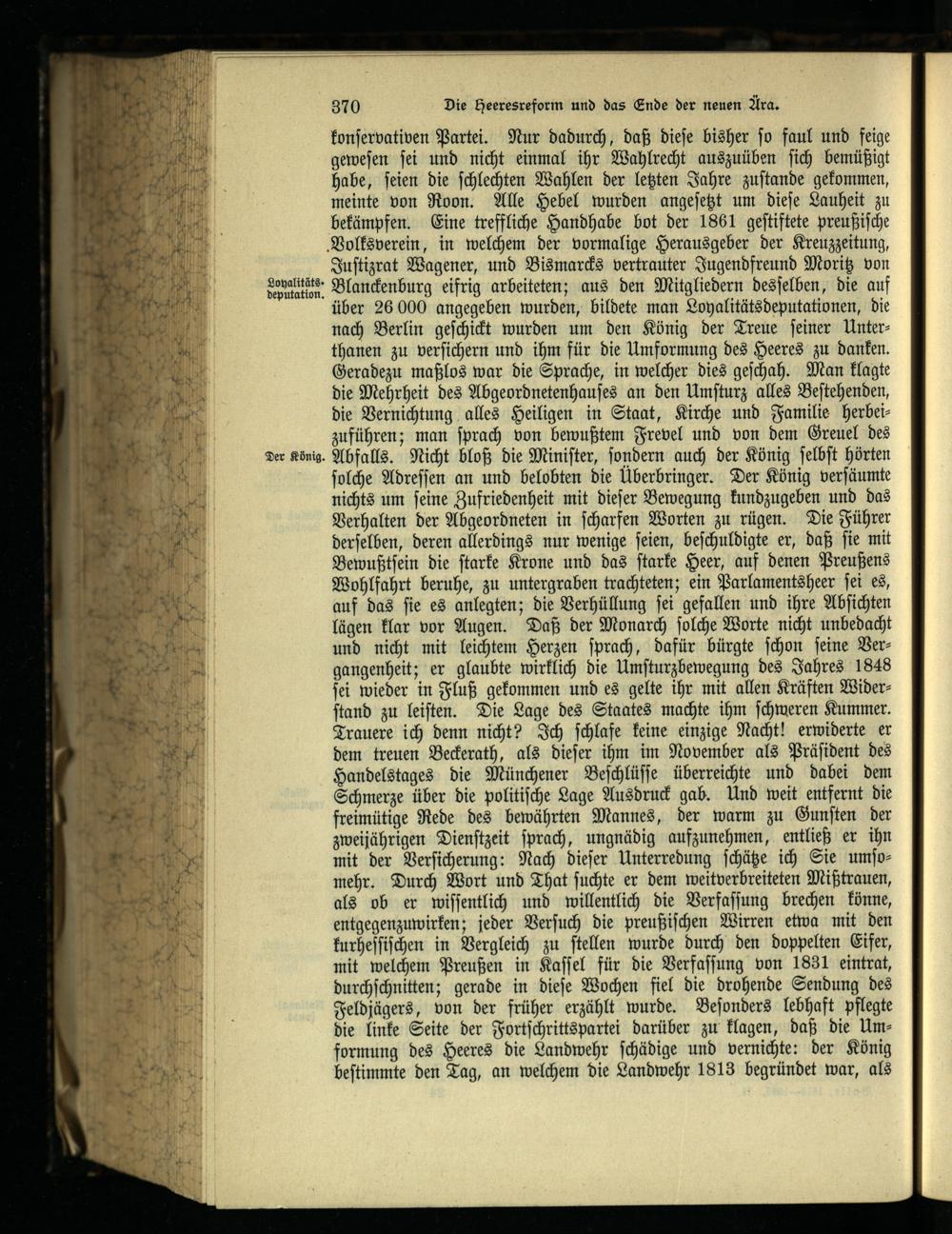 370 Die Heeresreform und das Ende der neuen Ära.

konservativen Partei. Nur dadurch, daß diese bisher so faul und feige gewesen sei und nicht einmal ihr Wahlrecht auszuüben sich bemüßigt habe, seien die schlechten Wahlen der letzten Jahre zustande gekommen, meinte von Roon. Alle Hebel wurden angesetzt um diese Lauheit zu bekämpfen. Eine treffliche Handhabe bot der 1861 gestiftete preußische Volksverein, in welchem der vormalige Herausgeber der Kreuzzeitung, Justizrat Wagener, und Bismarcks vertrauter Jugendfreund Moritz von Blanckenburg eifrig arbeiteten; aus den Mitgliedern desselben, die auf über 26 000 angegeben wurden, bildete man Loyalitätsdeputationen, die nach Berlin geschickt wurden um den König der Treue seiner Unterthanen zu versichern und ihm für die Umformung des Heeres zu danken. Geradezu maßlos war die Sprache, in welcher dies geschah. Man klagte die Mehrheit des Abgeordnetenhauses an den Umsturz alles Bestehenden, die Vernichtung alles Heiligen in Staat, Kirche und Familie herbeizuführen; man sprach von bewußtem Frevel und von dem Greuel des Abfalls. Nicht bloß die Minister, sondern auch der König selbst hörten solche Adressen an und belobten die Überbringer. Der König versäumte nichts um seine Zufriedenheit mit dieser Bewegung kundzugeben und das Verhalten der Abgeordneten in scharfen Worten zu rügen. Die Führer derselben, deren allerdings nur wenige seien, beschuldigte er, daß sie mit Bewußtsein die starke Krone und das starke Heer, auf denen Preußens Wohlfahrt beruhe, zu untergraben trachteten; ein Parlamentsheer sei es, auf das sie es anlegten; die Verhüllung sei gefallen und ihre Absichten lägen klar vor Augen. Daß der Monarch solche Worte nicht unbedacht und nicht mit leichtem Herzen sprach, dafür bürgte schon seine Vergangenheit; er glaubte wirklich die Umsturzbewegung des Jahres 1848 sei wieder in Fluß gekommen und es gelte ihr mit allen Kräften Widerstand zu leisten. Die Lage des Staates machte ihm schweren Kummer. Trauere ich denn nicht? Ich schlafe keine einzige Nacht! erwiderte er dem treuen Beckerath, als dieser ihm im November als Präsident des Handelstages die Münchener Beschlüsse überreichte und dabei dem Schmerze über die politische Lage Ausdruck gab. Und weit entfernt die freimütige Rede des bewährten Mannes, der warm zu Gunsten der zweijährigen Dienstzeit sprach, ungnädig aufzunehmen, entließ er ihn mit der Versicherung: Nach dieser Unterredung schätze ich Sie umsomehr. Durch Wort und That suchte er dem weitverbreiteten Mißtrauen, als ob er wissentlich und willentlich die Verfassung brechen könne, entgegenzuwirken; jeder Versuch die preußischen Wirren etwa mit den kurhessischen in Vergleich zu stellen wurde durch den doppelten Eifer, mit welchem Preußen in Kassel für die Verfassung von 1831 eintrat, durchschnitten; gerade in diese Wochen fiel die drohende Sendung des Feldjägers, von der früher erzählt wurde. Besonders lebhaft pflegte die linke Seite der Fortschrittspartei darüber zu klagen, daß die Umformung des Heeres die Landwehr schädige und vernichte: der König bestimmte den Tag, an welchem die Landwehr 1813 begründet war, als

Loyalitätsdeputation.

Der König.